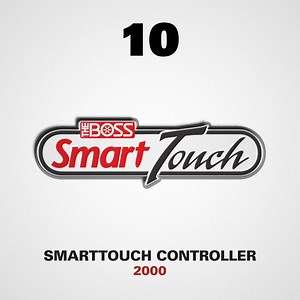 10

THE BOSS
Smart Touch

SMARTTOUCH CONTROLLER
2000